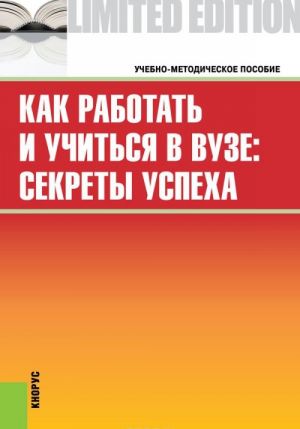 LIMITED EDITION

УЧЕБНО-МЕТОДИЧЕСКОЕ ПОСОБИЕ

КАК РАБОТАТЬ И УЧИТЬСЯ В ВУЗЕ: СЕКРЕТЫ УСПЕХА

КНОРУС